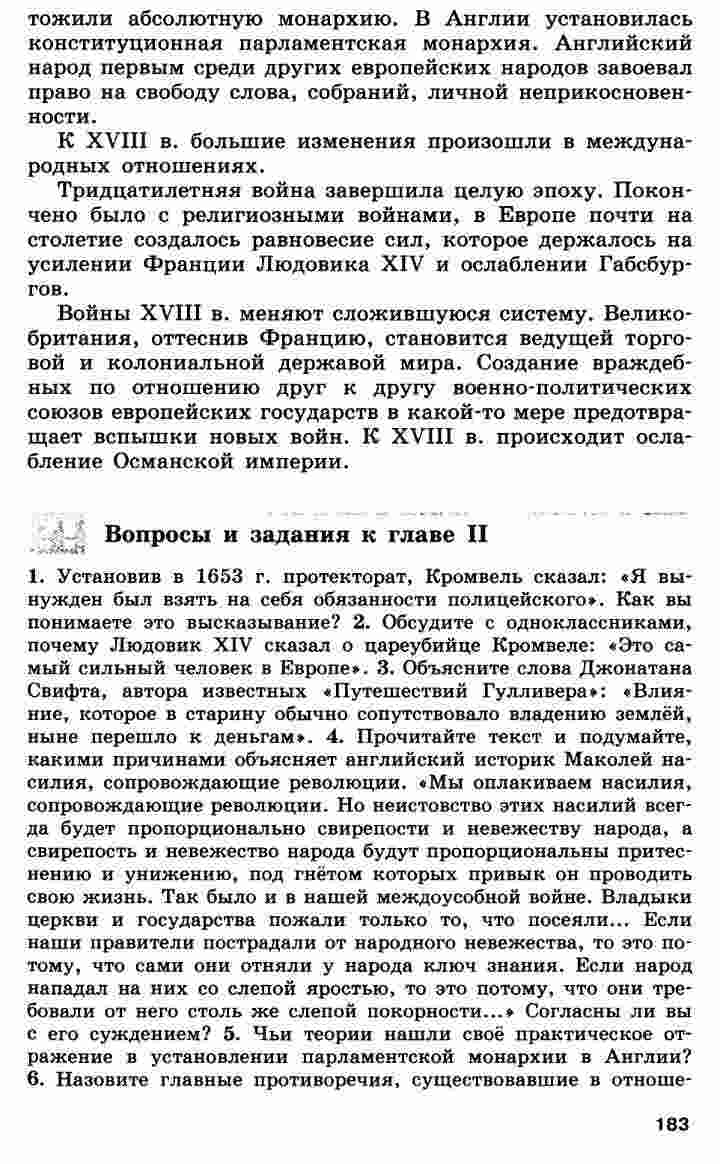 тожили абсолютную монархию. В Англии установилась конституционная парламентская монархия. Английский народ первым среди других европейских народов завоевал право на свободу слова, собраний, личной неприкосновенности.

К XVIII в. большие изменения произошли в международных отношениях.

Тридцатилетняя война завершила целую эпоху. Покончено было с религиозными войнами, в Европе почти на столетие создалось равновесие сил, которое держалось на усилении Франции Людовика XIV и ослаблении Габсбургов.

Войны XVIII в. меняют сложившуюся систему. Великобритания, оттеснив Францию, становится ведущей торговой и колониальной державой мира. Создание враждебных по отношению друг к другу военно-политических союзов европейских государств в какой-то мере предотвращает вспышки новых войн. К XVIII в. происходит ослабление Османской империи.

Вопросы и задания к главе II

1. Установив в 1653 г. протекторат, Кромвель сказал: «Я вынужден был взять на себя обязанности полицейского». Как вы понимаете это высказывание? 2. Обсудите с одноклассниками, почему Людовик XIV сказал о цареубийце Кромвеле: «Это самый сильный человек в Европе». 3. Объясните слова Джонатана Свифта, автора известных «Путешествий Гулливера»: «Влияние, которое в старину обычно сопутствовало владению землёй, ныне перешло к деньгам». 4. Прочитайте текст и подумайте, какими причинами объясняет английский историк Маколей насилия, сопровождающие революции. «Мы оплакиваем насилия, сопровождающие революции. Но неистовство этих насилий всегда будет пропорционально свирепости и невежеству народа, а свирепость и невежество народа будут пропорциональны притеснению и унижению, под гнётом которых привык он проводить свою жизнь. Так было и в нашей междоусобной войне. Владыки церкви и государства пожали только то, что посеяли... Если наши правители пострадали от народного невежества, то это потому, что сами они отняли у народа ключ знания. Если народ нападал на них со слепой яростью, то это потому, что они требовали от него столь же слепой покорности...» Согласны ли вы с его суждением? 5. Чьи теории нашли своё практическое отражение в установлении парламентской монархии в Англии? 6. Назовите главные противоречия, существовавшие в отноше-

183